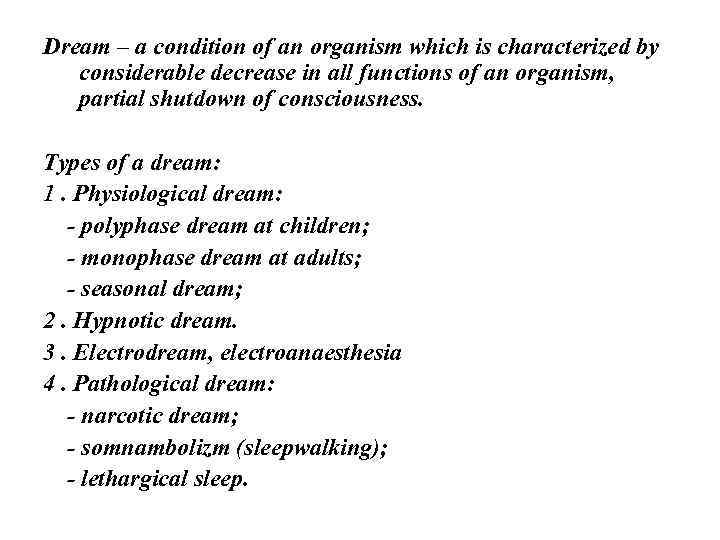 Dream – a condition of an organism which is characterized by considerable decrease in all functions of an organism, partial shutdown of consciousness.

Types of a dream:
1 . Physiological dream:
- polyphase dream at children;
- monophase dream at adults;
- seasonal dream;
2 . Hypnotic dream.
3 . Electrodream, electroanaesthesia
4 . Pathological dream:
- narcotic dream;
- somnambolizm (sleepwalking);
- lethargical sleep.